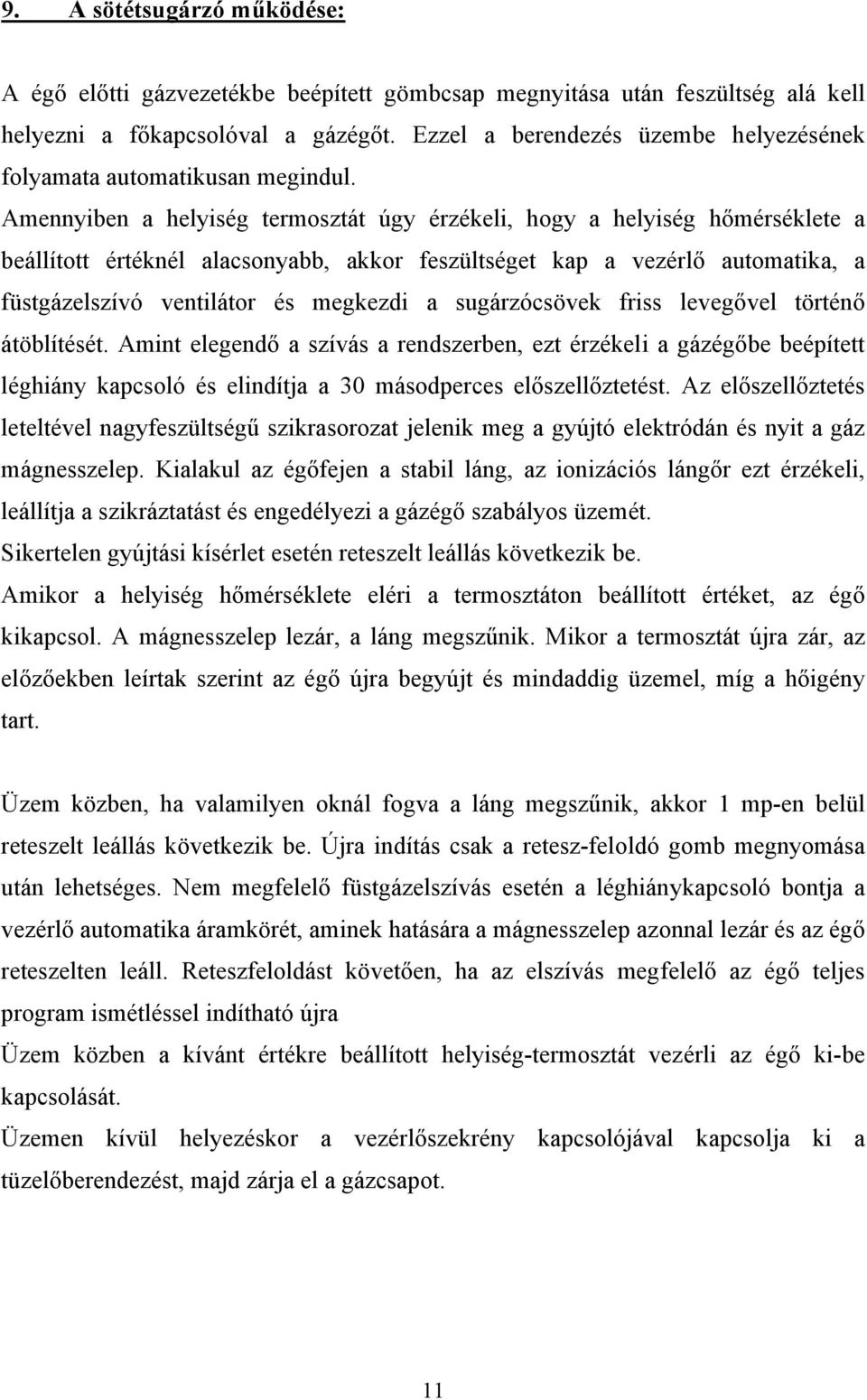 9. A sötétsugárzó működése:

A égő előtti gázvezetékbe beépített gömbcsap megnyitása után feszültség alá kell helyezni a főkapcsolóval a gázégőt. Ezzel a berendezés üzembe helyezésének folyamata automatikusan megindul.
Amennyiben a helyiség termosztát úgy érzékeli, hogy a helyiség hőmérséklete a beállított értéknél alacsonyabb, akkor feszültséget kap a vezérlő automatika, a füstgázelszívó ventilátor és megkezdi a sugárzócsövek friss levegővel történő átöblítését. Amint elegendő a szívás a rendszerben, ezt érzékeli a gázégőbe beépített léghiány kapcsoló és elindítja a 30 másodperces előszellőztetést. Az előszellőztetés leteltével nagyfeszültségű szikrasorozat jelenik meg a gyújtó elektródán és nyit a gáz mágnesszelep. Kialakul az égőfejen a stabil láng, az ionizációs lángőr ezt érzékeli, leállítja a szikráztatást és engedélyezi a gázégő szabályos üzemét.
Sikertelen gyújtási kísérlet esetén reteszelt leállás következik be.
Amikor a helyiség hőmérséklete eléri a termosztáton beállított értéket, az égő kikapcsol. A mágnesszelep lezár, a láng megszűnik. Mikor a termosztát újra zár, az előzőekben leírtak szerint az égő újra begyújt és mindaddig üzemel, míg a hőigény tart.

Üzem közben, ha valamilyen oknál fogva a láng megszűnik, akkor 1 mp-en belül reteszelt leállás következik be. Újra indítás csak a retesz-feloldó gomb megnyomása után lehetséges. Nem megfelelő füstgázelszívás esetén a léghiánykapcsoló bontja a vezérlő automatika áramkörét, aminek hatására a mágnesszelep azonnal lezár és az égő reteszelten leáll. Reteszfeloldást követően, ha az elszívás megfelelő az égő teljes program ismétléssel indítható újra
Üzem közben a kívánt értékre beállított helyiség-termosztát vezérli az égő ki-be kapcsolását.
Üzemen kívül helyezéskor a vezérlőszekrény kapcsolójával kapcsolja ki a tüzelőberendezést, majd zárja el a gázcsapot.

11